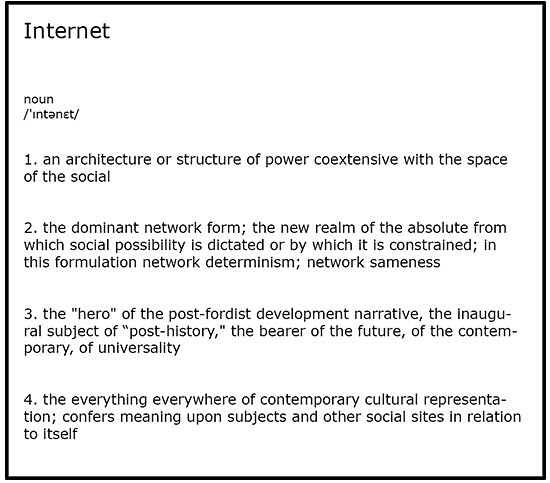 Internet

noun
/'ɪntənɛt/

1. an architecture or structure of power coextensive with the space of the social

2. the dominant network form; the new realm of the absolute from which social possibility is dictated or by which it is constrained; in this formulation network determinism; network sameness

3. the "hero" of the post-fordist development narrative, the inaugural subject of “post-history," the bearer of the future, of the contemporary, of universality

4. the everything everywhere of contemporary cultural representation; confers meaning upon subjects and other social sites in relation to itself